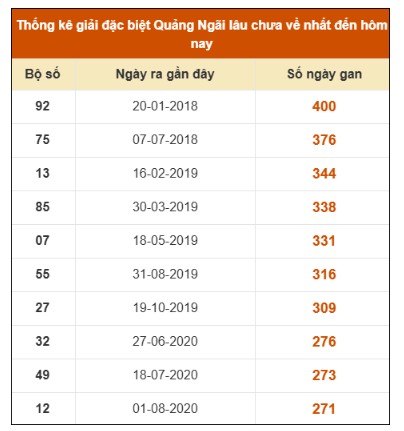 Thống kê giải đặc biệt Quảng Ngãi lâu chưa về nhất đến hôm nay

| Bộ số | Ngày ra gần đây | Số ngày gan |
|---|---|---|
| 92 | 20-01-2018 | 400 |
| 75 | 07-07-2018 | 376 |
| 13 | 16-02-2019 | 344 |
| 85 | 30-03-2019 | 338 |
| 07 | 18-05-2019 | 331 |
| 55 | 31-08-2019 | 316 |
| 27 | 19-10-2019 | 309 |
| 32 | 27-06-2020 | 276 |
| 49 | 18-07-2020 | 273 |
| 12 | 01-08-2020 | 271 |